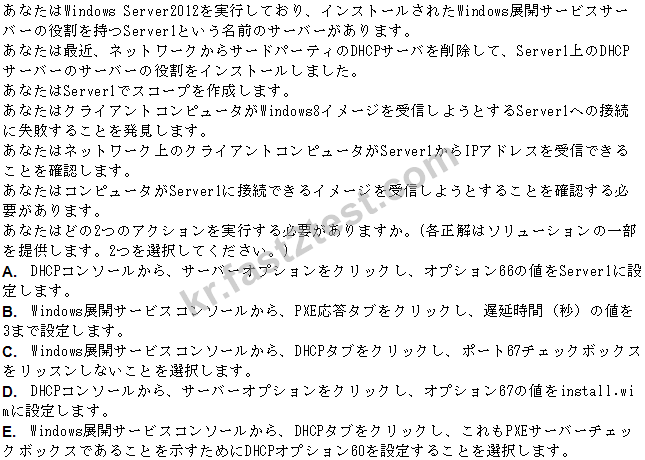 あなたはWindows Server2012を実行しており、インストールされたWindows展開サービスサーバーの役割を持つServer1という名前のサーバーがあります。
あなたは最近、ネットワークからサードパーティのDHCPサーバを削除して、Server1上のDHCPサーバーのサーバーの役割をインストールしました。
あなたはServer1でスコープを作成します。
あなたはクライアントコンピュータがWindows8イメージを受信しようとするServer1への接続に失敗することを発見します。
あなたはネットワーク上のクライアントコンピュータがServer1からIPアドレスを受信できることを確認します。
あなたはコンピュータがServer1に接続できるイメージを受信しようとすることを確認する必要があります。
あなたはどの2つのアクションを実行する必要がありますか。(各正解はソリューションの一部を提供します。2つを選択してください。)
A. DHCPコンソールから、サーバーオプションをクリックし、オプション66の値をServer1に設定します。
B. Windows展開サービスコンソールから、PXE応答タブをクリックし、遅延時間（秒）の値を3まで設定します。
C. Windows展開サービスコンソールから、DHCPタブをクリックし、ポート67チェックボックスをリッスンしないことを選択します。
D. DHCPコンソールから、サーバーオプションをクリックし、オプション67の値をinstall.wimに設定します。
E. Windows展開サービスコンソールから、DHCPタブをクリックし、これもPXEサーバーチェックボックスであることを示すためにDHCPオプション60を設定することを選択します。
kr.fast2test.com